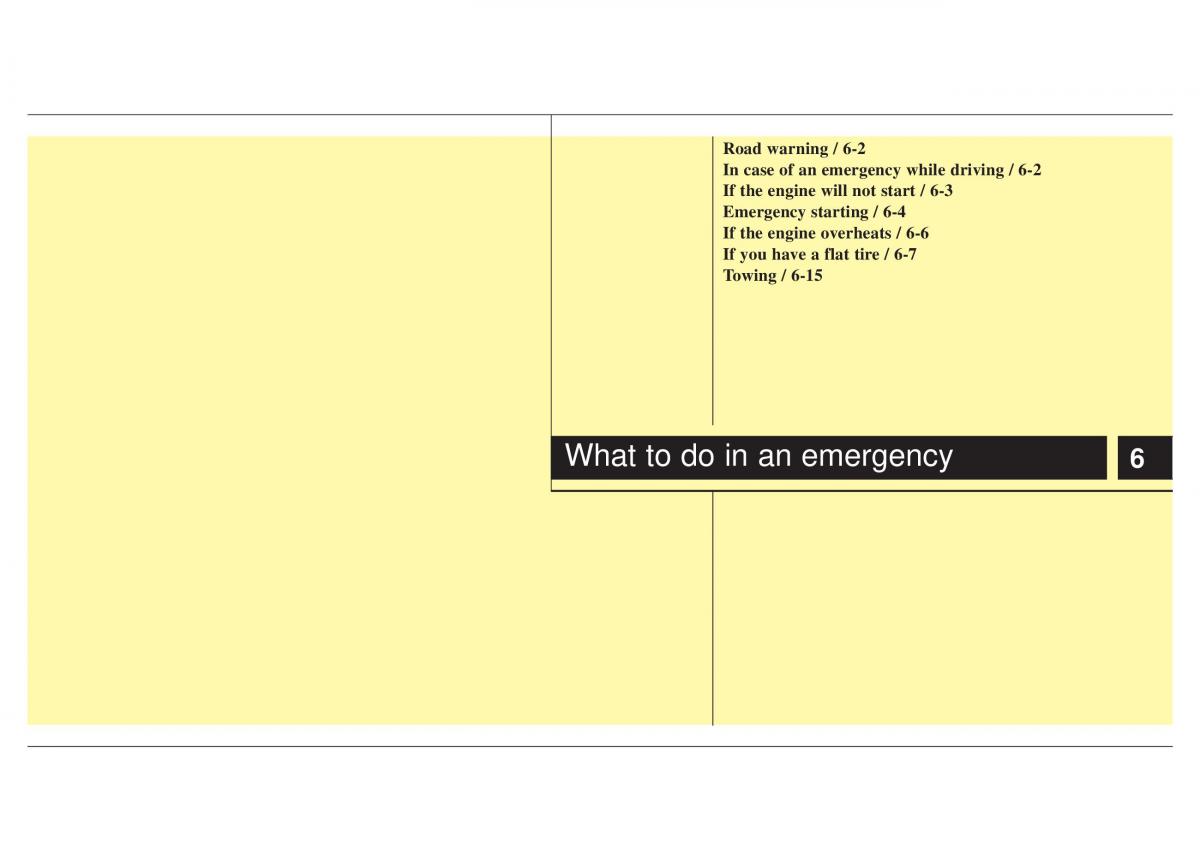 Road warning / 6-2
In case of an emergency while driving / 6-2
If the engine will not start / 6-3
Emergency starting / 6-4
If the engine overheats / 6-6
If you have a flat tire / 6-7
Towing / 6-15

What to do in an emergency

6